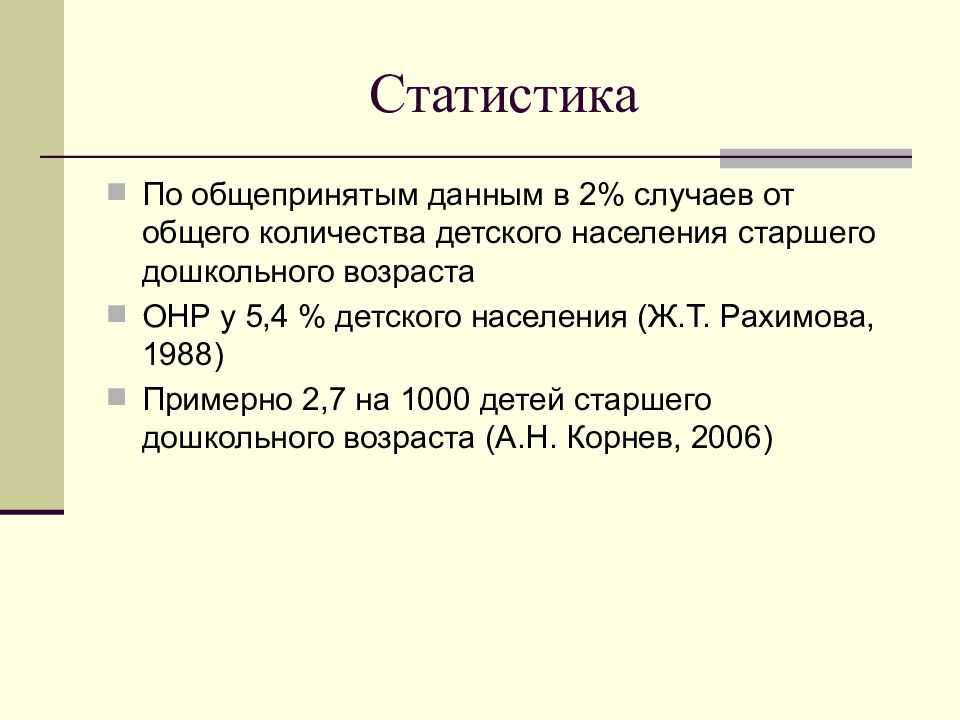 Статистика

По общепринятым данным в 2% случаев от общего количества детского населения старшего дошкольного возраста

ОНР у 5,4 % детского населения (Ж.Т. Рахимова, 1988)

Примерно 2,7 на 1000 детей старшего дошкольного возраста (А.Н. Корнев, 2006)